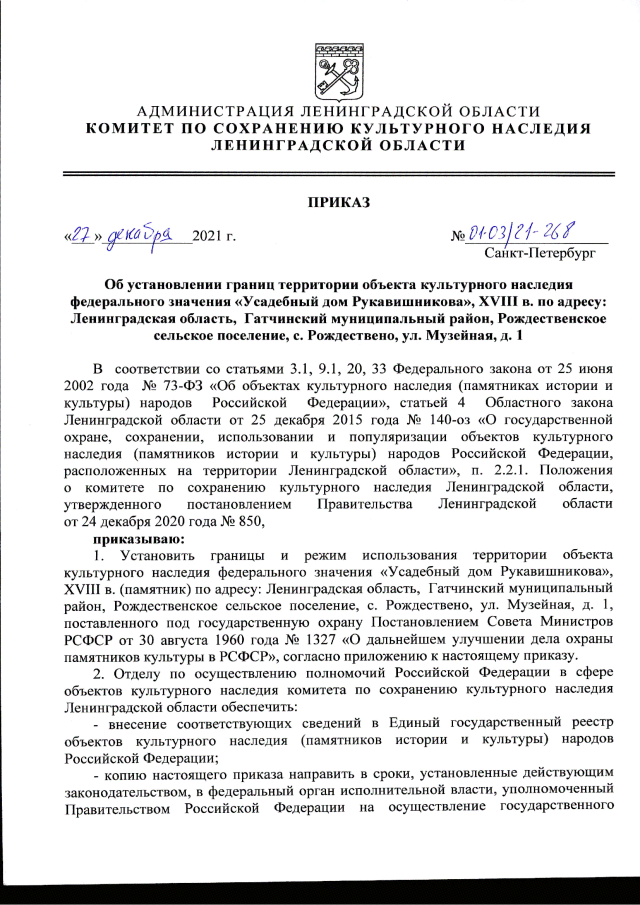 АДМИНИСТРАЦИЯ ЛЕНИНГРАДСКОЙ ОБЛАСТИ
КОМИТЕТ ПО СОХРАНЕНИЮ КУЛЬТУРНОГО НАСЛЕДИЯ
ЛЕНИНГРАДСКОЙ ОБЛАСТИ

ПРИКАЗ

«27» декабря 2021 г.

№ 01-03/21-268
Санкт-Петербург

Об установлении границ территории объекта культурного наследия федерального значения «Усадебный дом Рукавишникова», XVIII в. по адресу: Ленинградская область, Гатчинский муниципальный район, Рождественское сельское поселение, с. Рождествено, ул. Музейная, д. 1

В соответствии со статьями 3.1, 9.1, 20, 33 Федерального закона от 25 июня 2002 года № 73-ФЗ «Об объектах культурного наследия (памятниках истории и культуры) народов Российской Федерации», статьей 4 Областного закона Ленинградской области от 25 декабря 2015 года № 140-оз «О государственной охране, сохранении, использовании и популяризации объектов культурного наследия (памятников истории и культуры) народов Российской Федерации, расположенных на территории Ленинградской области», п. 2.2.1. Положения о комитете по сохранению культурного наследия Ленинградской области, утвержденного постановлением Правительства Ленинградской области от 24 декабря 2020 года № 850,

приказываю:

1. Установить границы и режим использования территории объекта культурного наследия федерального значения «Усадебный дом Рукавишникова», XVIII в. (памятник) по адресу: Ленинградская область, Гатчинский муниципальный район, Рождественское сельское поселение, с. Рождествено, ул. Музейная, д. 1, поставленного под государственную охрану Постановлением Совета Министров РСФСР от 30 августа 1960 года № 1327 «О дальнейшем улучшении дела охраны памятников культуры в РСФСР», согласно приложению к настоящему приказу.

2. Отделу по осуществлению полномочий Российской Федерации в сфере объектов культурного наследия комитета по сохранению культурного наследия Ленинградской области обеспечить:

- внесение соответствующих сведений в Единый государственный реестр объектов культурного наследия (памятников истории и культуры) народов Российской Федерации;

- копию настоящего приказа направить в сроки, установленные действующим законодательством, в федеральный орган исполнительной власти, уполномоченный Правительством Российской Федерации на осуществление государственного